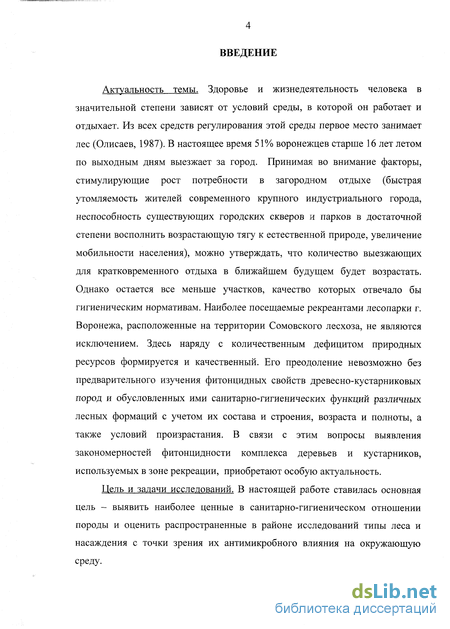 4

ВВЕДЕНИЕ

Актуальность темы. Здоровье и жизнедеятельность человека в значительной степени зависят от условий среды, в которой он работает и отдыхает. Из всех средств регулирования этой среды первое место занимает лес (Олисаев, 1987). В настоящее время 51% воронежцев старше 16 лет летом по выходным дням выезжает за город. Принимая во внимание факторы, стимулирующие рост потребности в загородном отдыхе (быстрая утомляемость жителей современного крупного индустриального города, неспособность существующих городских скверов и парков в достаточной степени восполнить возрастающую тягу к естественной природе, увеличение мобильности населения), можно утверждать, что количество выезжающих для кратковременного отдыха в ближайшем будущем будет возрастать. Однако остается все меньше участков, качество которых отвечало бы гигиеническим нормативам. Наиболее посещаемые рекреантами лесопарки г. Воронежа, расположенные на территории Сомовского лесхоза, не являются исключением. Здесь наряду с количественным дефицитом природных ресурсов формируется и качественный. Его преодоление невозможно без предварительного изучения фитонцидных свойств древесно-кустарниковых пород и обусловленных ими санитарно-гигиенических функций различных лесных формаций с учетом их состава и строения, возраста и полноты, а также условий произрастания. В связи с этим вопросы выявления закономерностей фитонцидности комплекса деревьев и кустарников, используемых в зоне рекреации, приобретают особую актуальность.

Цель и задачи исследований. В настоящей работе ставилась основная цель – выявить наиболее ценные в санитарно-гигиеническом отношении породы и оценить распространенные в районе исследований типы леса и насаждения с точки зрения их антимикробного влияния на окружающую среду.

dsLib.net
библиотека диссертаций